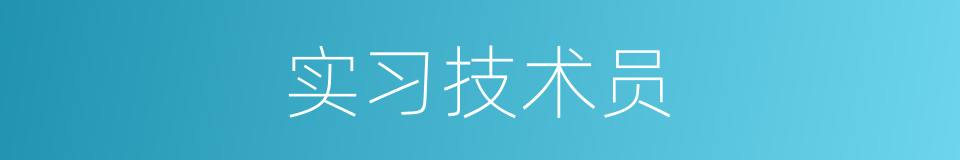 实习技术员